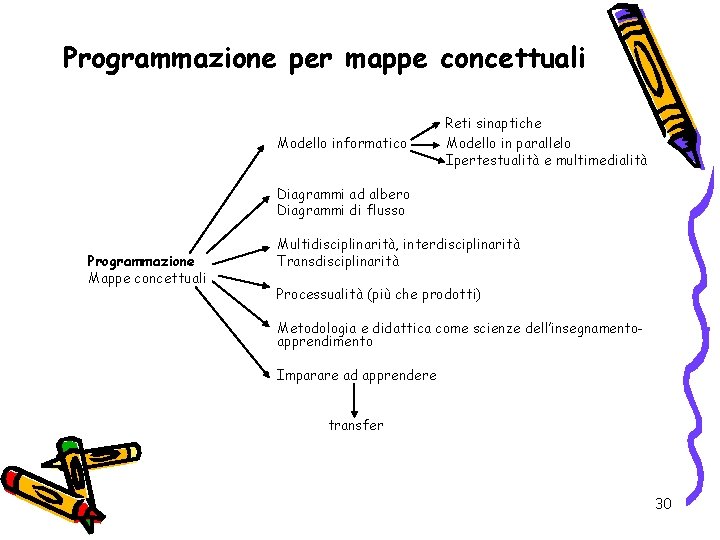 Programmazione per mappe concettuali

Programmazione
Mappe concettuali

Modello informatico

Reti sinaptiche
Modello in parallelo
Ipertestualità e multimedialità

Diagrammi ad albero
Diagrammi di flusso

Multidisciplinarità, interdisciplinarità
Transdisciplinarità

Processualità (più che prodotti)

Metodologia e didattica come scienze dell'insegnamento-apprendimento

Imparare ad apprendere

transfer

30